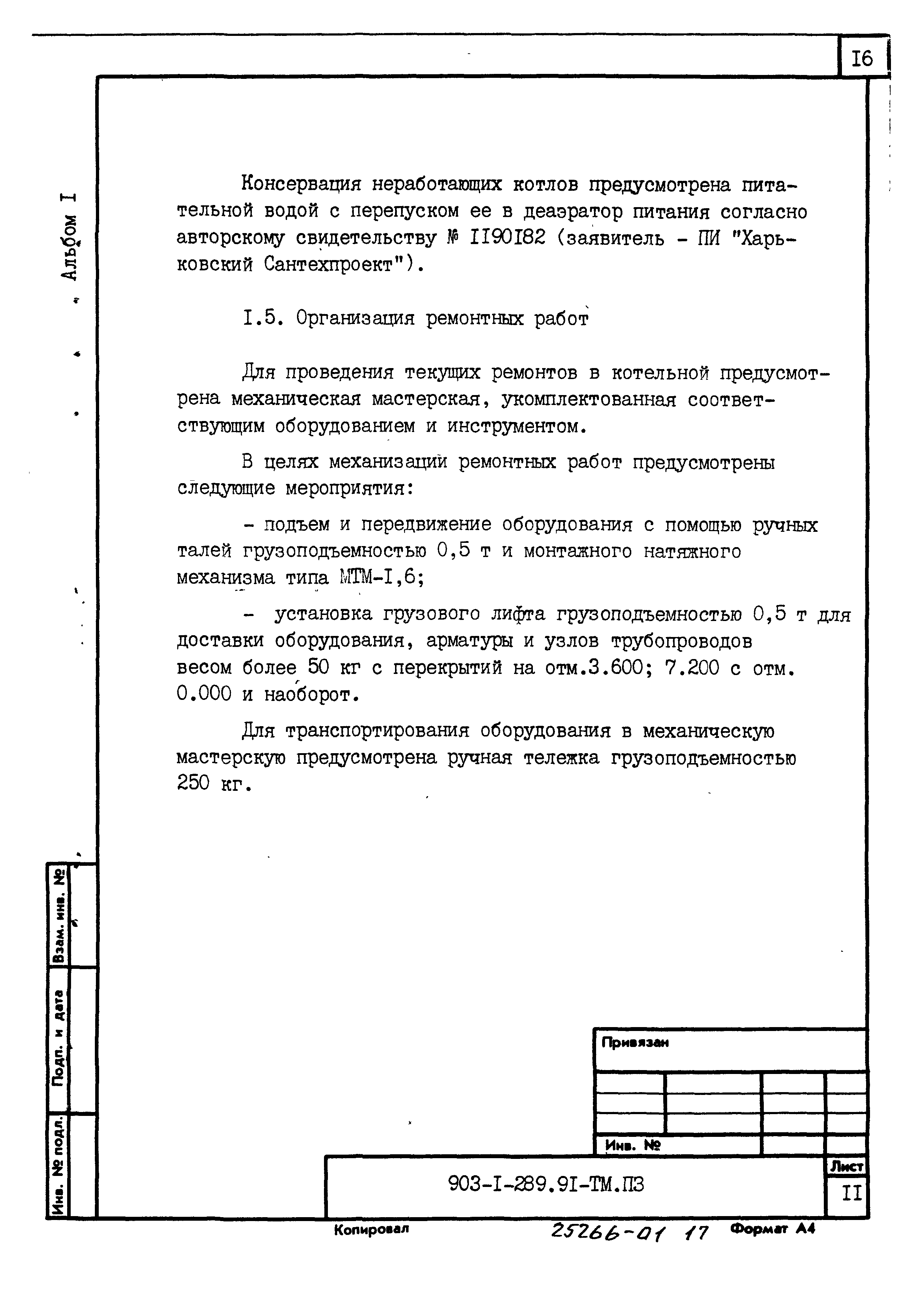 I6

Альбом I

Консервация неработающих котлов предусмотрена питательной водой с перепуском ее в деаэратор питания согласно авторскому свидетельству № II90I82 (заявитель - ПИ "Харьковский Сантехпроект").

I.5. Организация ремонтных работ

Для проведения текущих ремонтов в котельной предусмотрена механическая мастерская, укомплектованная соответствующим оборудованием и инструментом.

В целях механизации ремонтных работ предусмотрены следующие мероприятия:

- подъем и передвижение оборудования с помощью ручных талей грузоподъемностью 0,5 т и монтажного натяжного механизма типа МТМ-I,6;

- установка грузового лифта грузоподъемностью 0,5 т для доставки оборудования, арматуры и узлов трубопроводов весом более 50 кг с перекрытий на отм.3.600; 7.200 с отм. 0.000 и наоборот.

Для транспортирования оборудования в механическую мастерскую предусмотрена ручная тележка грузоподъемностью 250 кг.

Взам. инв. №

Подп. и дата

Инв. № подл.

Привязан

Инв. №

903-I-289.9I-ТМ.ПЗ

Лист

II

Копировал

25266-01 17

Формат А4